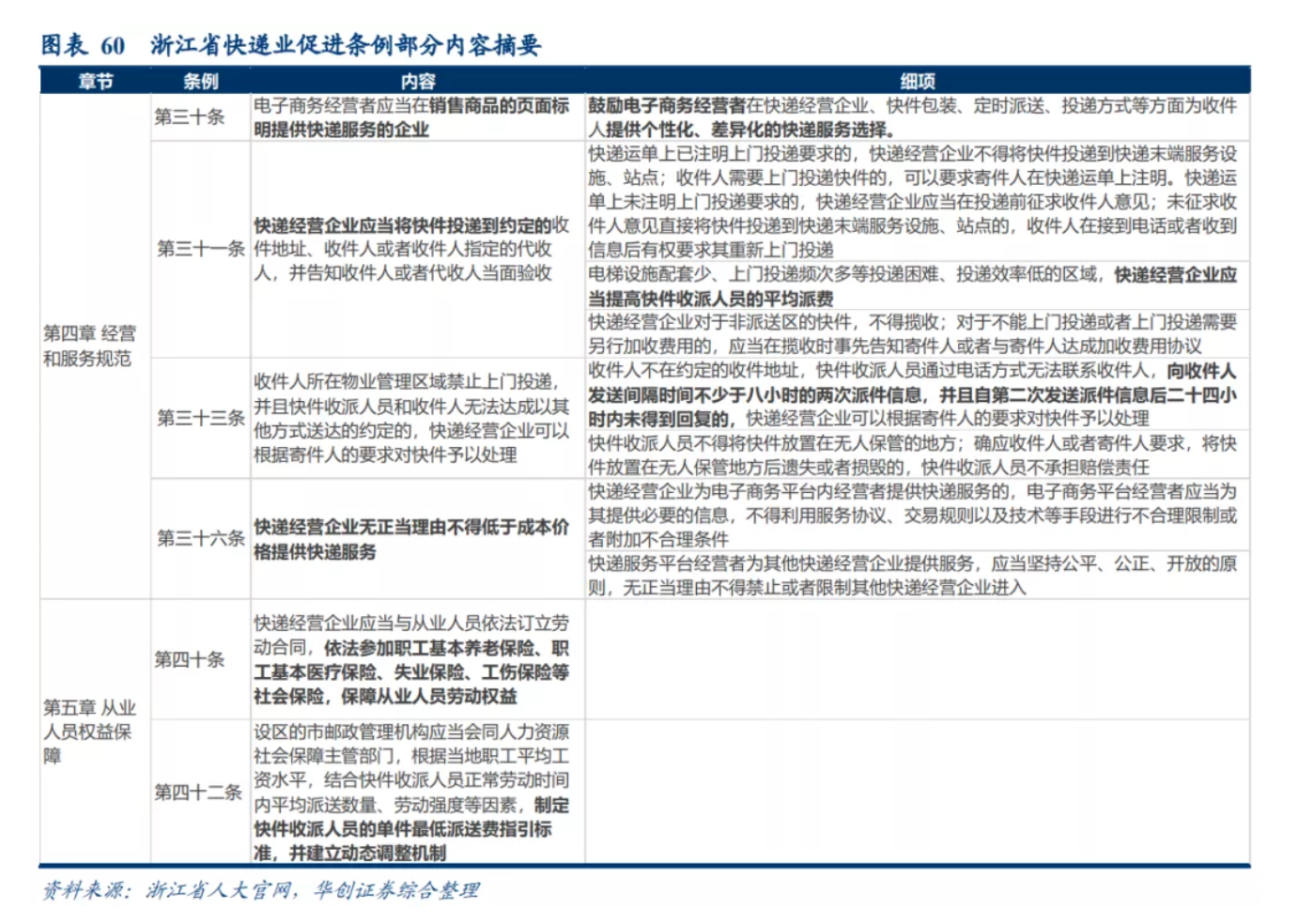 图表 60 浙江省快递业促进条例部分内容摘要

| 章节 | 条例 | 内容 | 细项 |
|---|---|---|---|
| 第四章 经营和服务规范 | 第三十条 | 电子商务经营者应当在销售商品的页面标明提供快递服务的企业 | 鼓励电子商务经营者在快递经营企业、快件包装、定时派送、投递方式等方面为收件人提供个性化、差异化的快递服务选择。 |
| | 第三十一条 | 快递经营企业应当将快件投递到约定的收件地址、收件人或者收件人指定的代收人，并告知收件人或者代收人当面验收 | 快递运单上已注明上门投递要求的，快递经营企业不得将快件投递到快递末端服务设施、站点；收件人需要上门投递快件的，可以要求寄件人在快递运单上注明。快递运单上未注明上门投递要求的，快递经营企业应当在投递前征求收件人意见；未征求收件人意见直接将快件投递到快递末端服务设施、站点的，收件人在接到电话或者收到信息后有权要求其重新上门投递 |
| | | | 电梯设施配套少、上门投递频次多等投递困难、投递效率低的区域，快递经营企业应当提高快件收派人员的平均派费 |
| | | | 快递经营企业对于非派送区的快件，不得揽收；对于不能上门投递或者上门投递需要另行加收费用的，应当在揽收时事先告知寄件人或者与寄件人达成加收费用协议 |
| | 第三十三条 | 收件人所在物业管理区域禁止上门投递，并且快件收派人员和收件人无法达成以其他方式送达的约定的，快递经营企业可以根据寄件人的要求对快件予以处理 | 收件人不在约定的收件地址，快件收派人员通过电话方式无法联系收件人，向收件人发送间隔时间不少于八小时的两次派件信息，并且自第二次发送派件信息后二十四小时内未得到回复的，快递经营企业可以根据寄件人的要求对快件予以处理 |
| | | | 快件收派人员不得将快件放置在无人保管的地方；确应收件人或者寄件人要求，将快件放置在无人保管地方后遗失或者损毁的，快件收派人员不承担赔偿责任 |
| | 第三十六条 | 快递经营企业无正当理由不得低于成本价格提供快递服务 | 快递经营企业为电子商务平台内经营者提供快递服务的，电子商务平台经营者应当为其提供必要的信息，不得利用服务协议、交易规则以及技术等手段进行不合理限制或者附加不合理条件 |
| | | | 快递服务平台经营者为其他快递经营企业提供服务，应当坚持公平、公正、开放的原则，无正当理由不得禁止或者限制其他快递经营企业进入 |
| 第五章 从业人员权益保障 | 第四十条 | 快递经营企业应当与从业人员依法订立劳动合同，依法参加职工基本养老保险、职工基本医疗保险、失业保险、工伤保险等社会保险，保障从业人员劳动权益 | |
| | 第四十二条 | 设区的市邮政管理机构应当会同人力资源社会保障主管部门，根据当地职工平均工资水平，结合快件收派人员正常劳动时间内平均派送数量、劳动强度等因素，制定快件收派人员的单件最低派送费指引标准，并建立动态调整机制 | |

资料来源：浙江省人大官网，华创证券综合整理